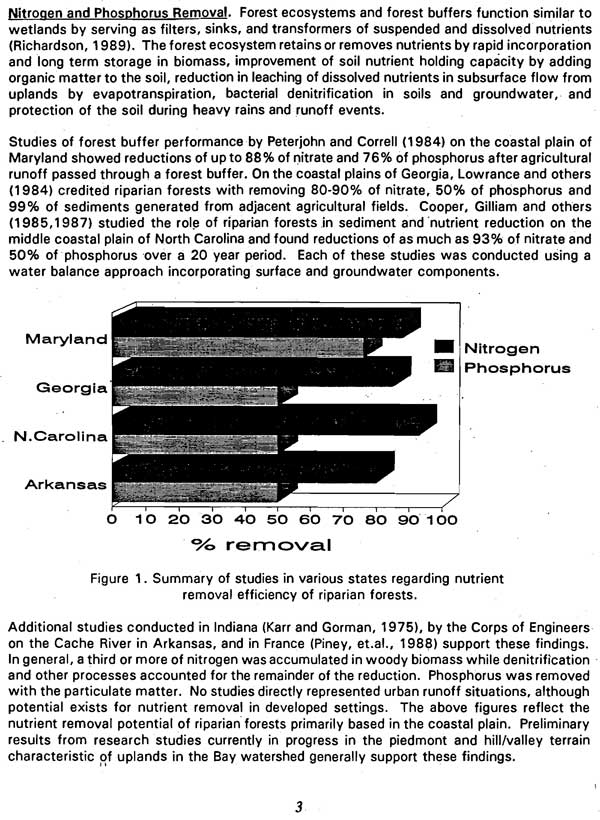 Nitrogen and Phosphorus Removal. Forest ecosystems and forest buffers function similar to wetlands by serving as filters, sinks, and transformers of suspended and dissolved nutrients (Richardson, 1989). The forest ecosystem retains or removes nutrients by rapid incorporation and long term storage in biomass, improvement of soil nutrient holding capacity by adding organic matter to the soil, reduction in leaching of dissolved nutrients in subsurface flow from uplands by evapotranspiration, bacterial denitrification in soils and groundwater, and protection of the soil during heavy rains and runoff events.

Studies of forest buffer performance by Peterjohn and Correll (1984) on the coastal plain of Maryland showed reductions of up to 88% of nitrate and 76% of phosphorus after agricultural runoff passed through a forest buffer. On the coastal plains of Georgia, Lowrance and others (1984) credited riparian forests with removing 80-90% of nitrate, 50% of phosphorus and 99% of sediments generated from adjacent agricultural fields. Cooper, Gilliam and others (1985,1987) studied the role of riparian forests in sediment and nutrient reduction on the middle coastal plain of North Carolina and found reductions of as much as 93% of nitrate and 50% of phosphorus over a 20 year period. Each of these studies was conducted using a water balance approach incorporating surface and groundwater components.

Maryland
Georgia
N.Carolina
Arkansas
Nitrogen
Phosphorus
0 10 20 30 40 50 60 70 80 90 100
% removal

Figure 1. Summary of studies in various states regarding nutrient removal efficiency of riparian forests.

Additional studies conducted in Indiana (Karr and Gorman, 1975), by the Corps of Engineers on the Cache River in Arkansas, and in France (Piney, et.al., 1988) support these findings. In general, a third or more of nitrogen was accumulated in woody biomass while denitrification and other processes accounted for the remainder of the reduction. Phosphorus was removed with the particulate matter. No studies directly represented urban runoff situations, although potential exists for nutrient removal in developed settings. The above figures reflect the nutrient removal potential of riparian forests primarily based in the coastal plain. Preliminary results from research studies currently in progress in the piedmont and hill/valley terrain characteristic of uplands in the Bay watershed generally support these findings.

3